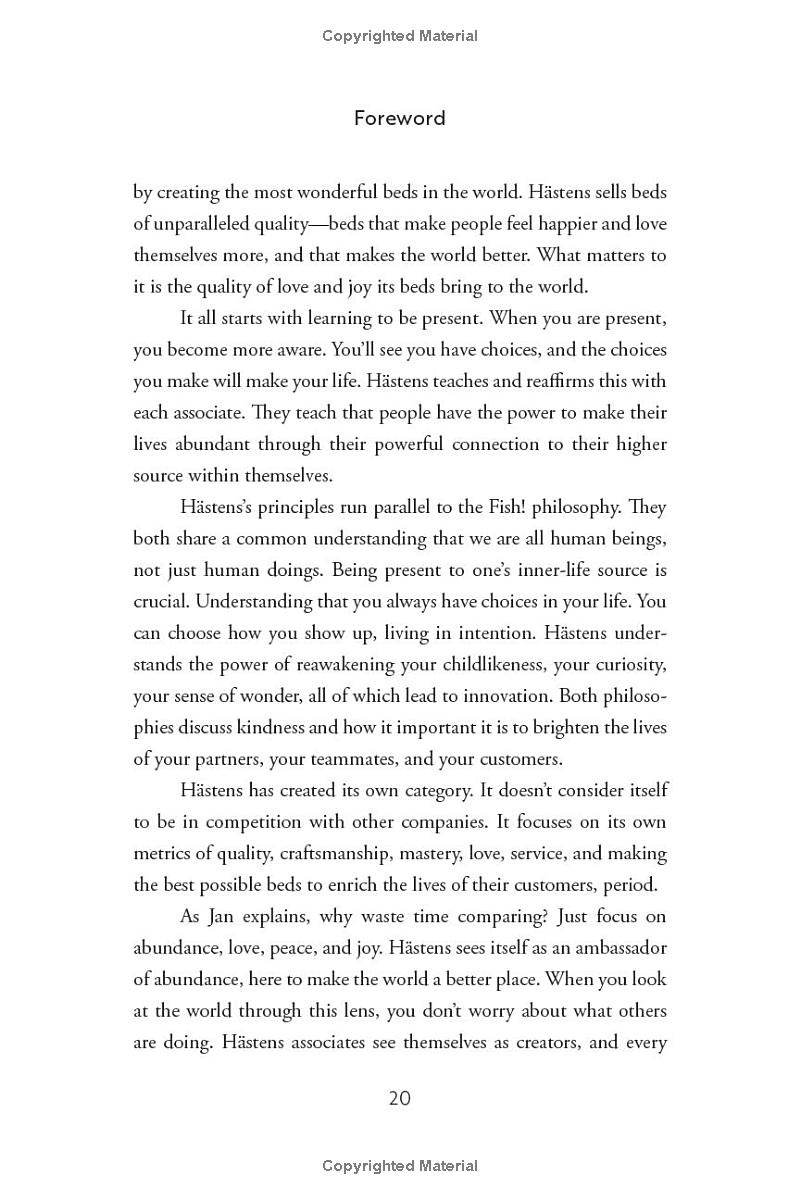 Copyrighted Material

Foreword

by creating the most wonderful beds in the world. Hästens sells beds of unparalleled quality—beds that make people feel happier and love themselves more, and that makes the world better. What matters to it is the quality of love and joy its beds bring to the world.

It all starts with learning to be present. When you are present, you become more aware. You'll see you have choices, and the choices you make will make your life. Hästens teaches and reaffirms this with each associate. They teach that people have the power to make their lives abundant through their powerful connection to their higher source within themselves.

Hästens's principles run parallel to the Fish! philosophy. They both share a common understanding that we are all human beings, not just human doings. Being present to one's inner-life source is crucial. Understanding that you always have choices in your life. You can choose how you show up, living in intention. Hästens understands the power of reawakening your childlikeness, your curiosity, your sense of wonder, all of which lead to innovation. Both philosophies discuss kindness and how it important it is to brighten the lives of your partners, your teammates, and your customers.

Hästens has created its own category. It doesn't consider itself to be in competition with other companies. It focuses on its own metrics of quality, craftsmanship, mastery, love, service, and making the best possible beds to enrich the lives of their customers, period.

As Jan explains, why waste time comparing? Just focus on abundance, love, peace, and joy. Hästens sees itself as an ambassador of abundance, here to make the world a better place. When you look at the world through this lens, you don't worry about what others are doing. Hästens associates see themselves as creators, and every

20

Copyrighted Material